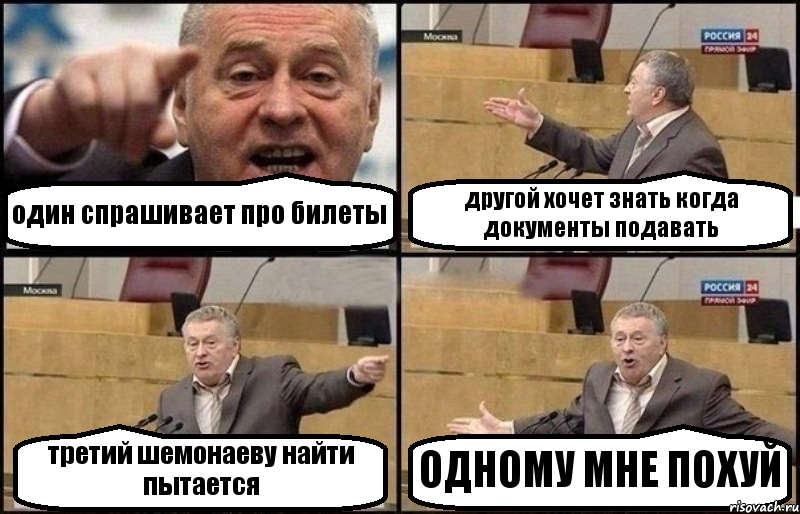 один спрашивает про билеты

Москва

РОССИЯ 24
ПРЯМОЙ ЭФИР

другой хочет знать когда документы подавать

Москва

третий шемонаеву найти пытается

РОССИЯ 24
ПРЯМОЙ ЭФИР

ОДНОМУ МНЕ ПОХУЙ

risovach.ru